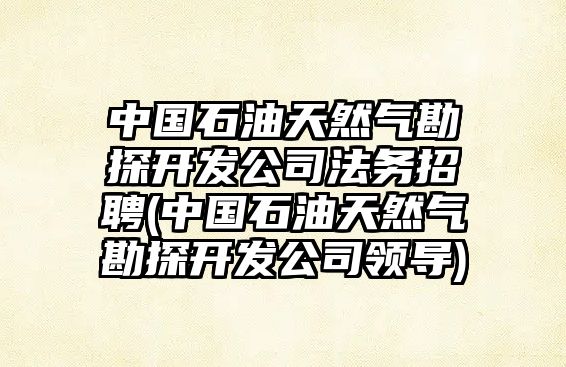 中国石油天然气勘探开发公司法务招聘(中国石油天然气勘探开发公司领导)